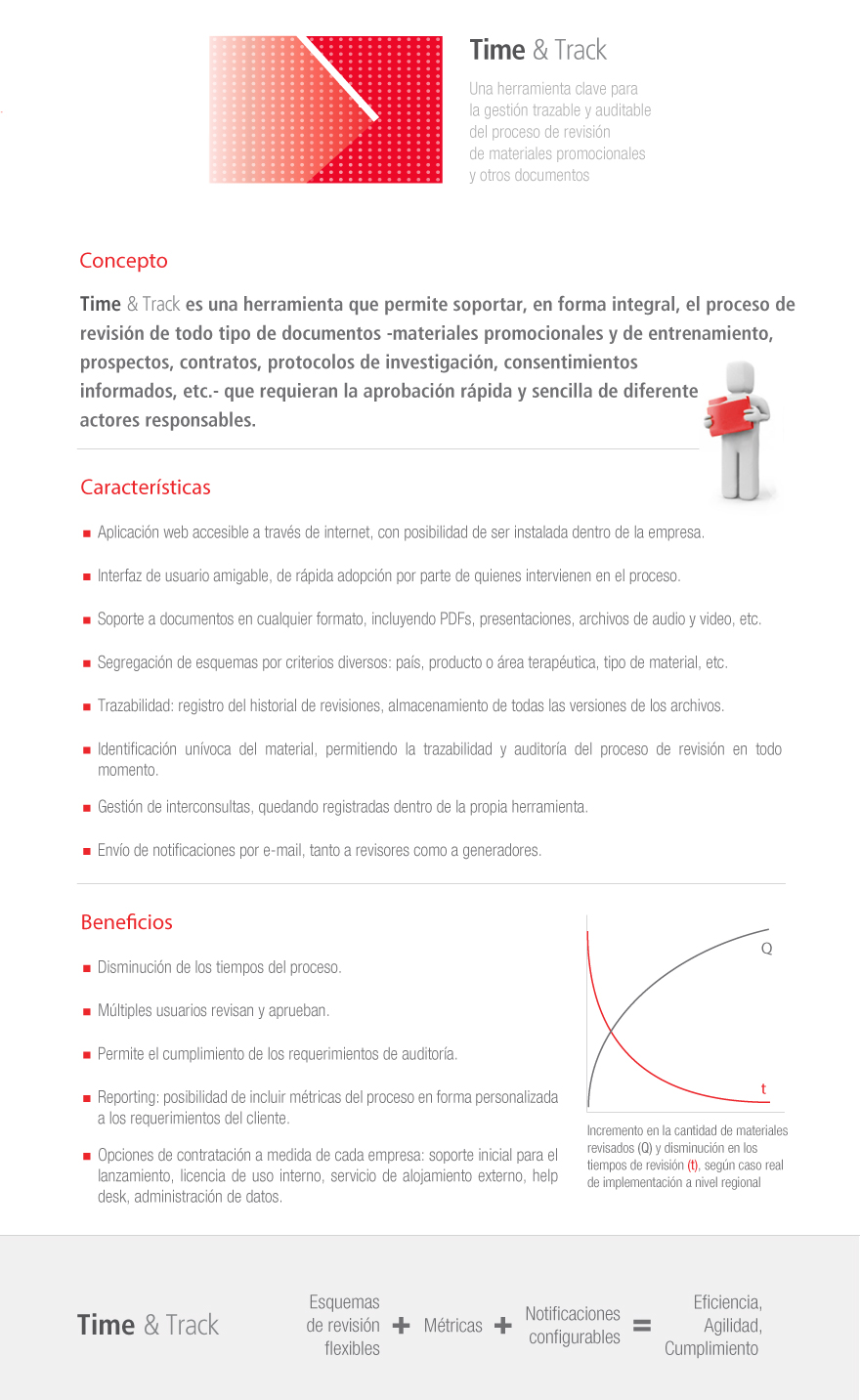 Time & Track

Una herramienta clave para la gestión trazable y auditable del proceso de revisión de materiales promocionales y otros documentos

Concepto

Time & Track es una herramienta que permite soportar, en forma integral, el proceso de revisión de todo tipo de documentos -materiales promocionales y de entrenamiento, prospectos, contratos, protocolos de investigación, consentimientos informados, etc.- que requieran la aprobación rápida y sencilla de diferente actores responsables.

Características

Aplicación web accesible a través de internet, con posibilidad de ser instalada dentro de la empresa.

Interfaz de usuario amigable, de rápida adopción por parte de quienes intervienen en el proceso.

Soporte a documentos en cualquier formato, incluyendo PDFs, presentaciones, archivos de audio y video, etc.

Segregación de esquemas por criterios diversos: país, producto o área terapéutica, tipo de material, etc.

Trazabilidad: registro del historial de revisiones, almacenamiento de todas las versiones de los archivos.

Identificación unívoca del material, permitiendo la trazabilidad y auditoría del proceso de revisión en todo momento.

Gestión de interconsultas, quedando registradas dentro de la propia herramienta.

Envío de notificaciones por e-mail, tanto a revisores como a generadores.

Beneficios

Disminución de los tiempos del proceso.

Múltiples usuarios revisan y aprueban.

Permite el cumplimiento de los requerimientos de auditoría.

Reporting: posibilidad de incluir métricas del proceso en forma personalizada a los requerimientos del cliente.

Opciones de contratación a medida de cada empresa: soporte inicial para el lanzamiento, licencia de uso interno, servicio de alojamiento externo, help desk, administración de datos.

Q
t

Incremento en la cantidad de materiales revisados (Q) y disminución en los tiempos de revisión (t), según caso real de implementación a nivel regional

Time & Track Esquemas de revisión flexibles + Métricas + Notificaciones configurables = Eficiencia, Agilidad, Cumplimiento